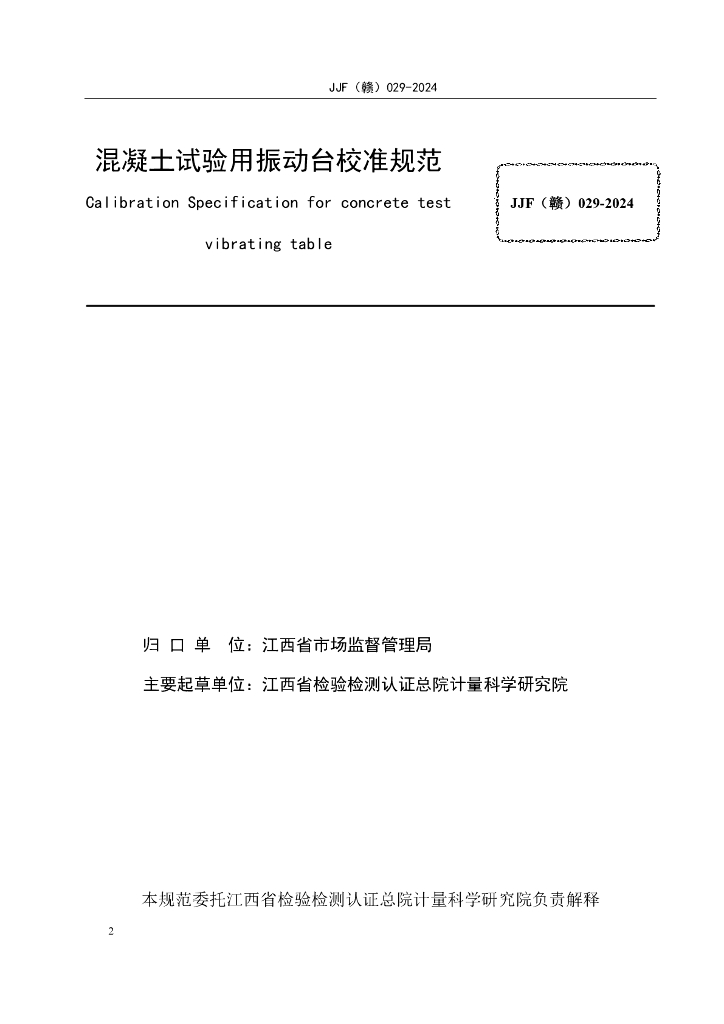 JJF（赣）029-2024

混凝土试验用振动台校准规范

Calibration Specification for concrete test vibrating table

JJF（赣）029-2024

归 口 单 位：江西省市场监督管理局

主要起草单位：江西省检验检测认证总院计量科学研究院

本规范委托江西省检验检测认证总院计量科学研究院负责解释

2